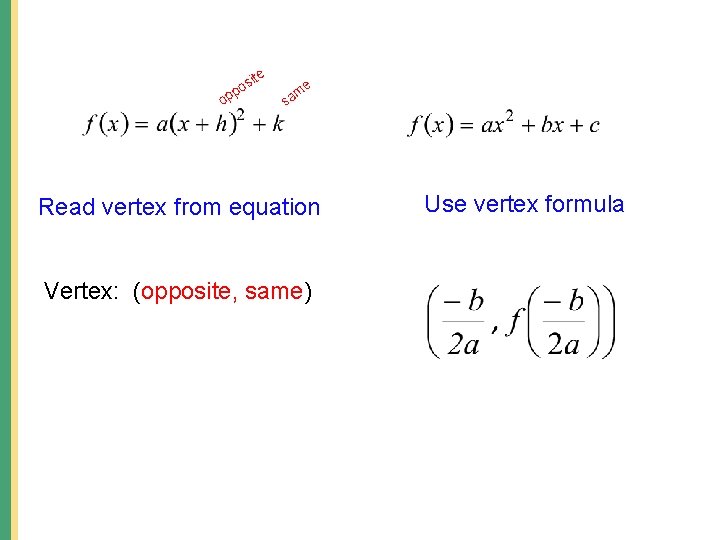 opposite

same

$f(x) = a(x+h)^2 + k$

Read vertex from equation

Vertex: (opposite, same)

$f(x) = ax^2 + bx + c$

Use vertex formula

$\left(\frac{-b}{2a}, f\left(\frac{-b}{2a}\right)\right)$